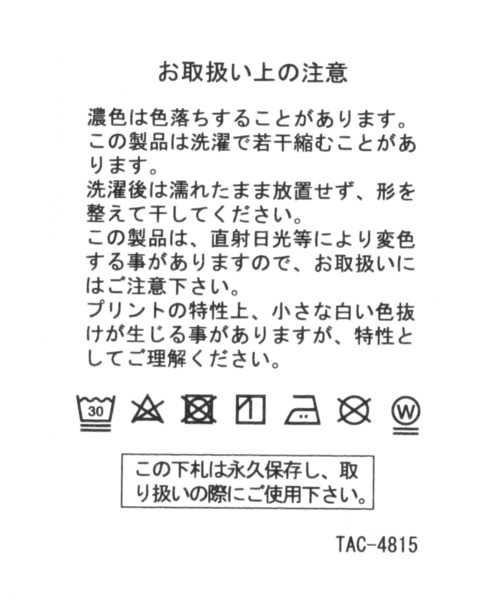 お取扱い上の注意

濃色は色落ちすることがあります。
この製品は洗濯で若干縮むことがあります。
洗濯後は濡れたまま放置せず、形を整えて干してください。
この製品は、直射日光等により変色する事がありますので、お取扱いにはご注意下さい。
プリントの特性上、小さな白い色抜けが生じる事がありますが、特性としてご理解ください。

30 W

この下札は永久保存し、取り扱いの際にご使用下さい。

TAC-4815